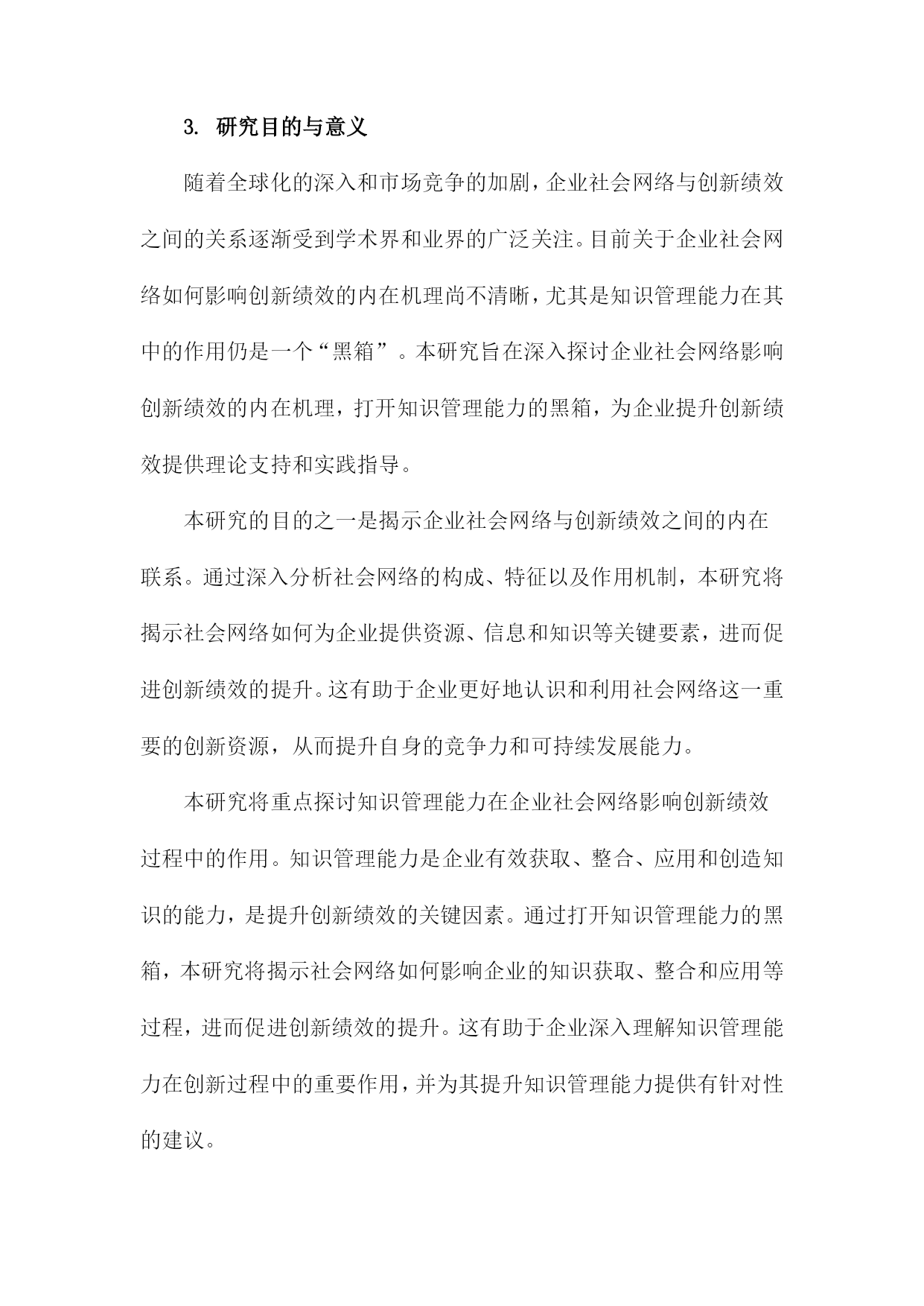 3. 研究目的与意义

随着全球化的深入和市场竞争的加剧，企业社会网络与创新绩效之间的关系逐渐受到学术界和业界的广泛关注。目前关于企业社会网络如何影响创新绩效的内在机理尚不清晰，尤其是知识管理能力在其中的作用仍是一个“黑箱”。本研究旨在深入探讨企业社会网络影响创新绩效的内在机理，打开知识管理能力的黑箱，为企业提升创新绩效提供理论支持和实践指导。

本研究的目的之一是揭示企业社会网络与创新绩效之间的内在联系。通过深入分析社会网络的构成、特征以及作用机制，本研究将揭示社会网络如何为企业提供资源、信息和知识等关键要素，进而促进创新绩效的提升。这有助于企业更好地认识和利用社会网络这一重要的创新资源，从而提升自身的竞争力和可持续发展能力。

本研究将重点探讨知识管理能力在企业社会网络影响创新绩效过程中的作用。知识管理能力是企业有效获取、整合、应用和创造知识的能力，是提升创新绩效的关键因素。通过打开知识管理能力的黑箱，本研究将揭示社会网络如何影响企业的知识获取、整合和应用等过程，进而促进创新绩效的提升。这有助于企业深入理解知识管理能力在创新过程中的重要作用，并为其提升知识管理能力提供有针对性的建议。